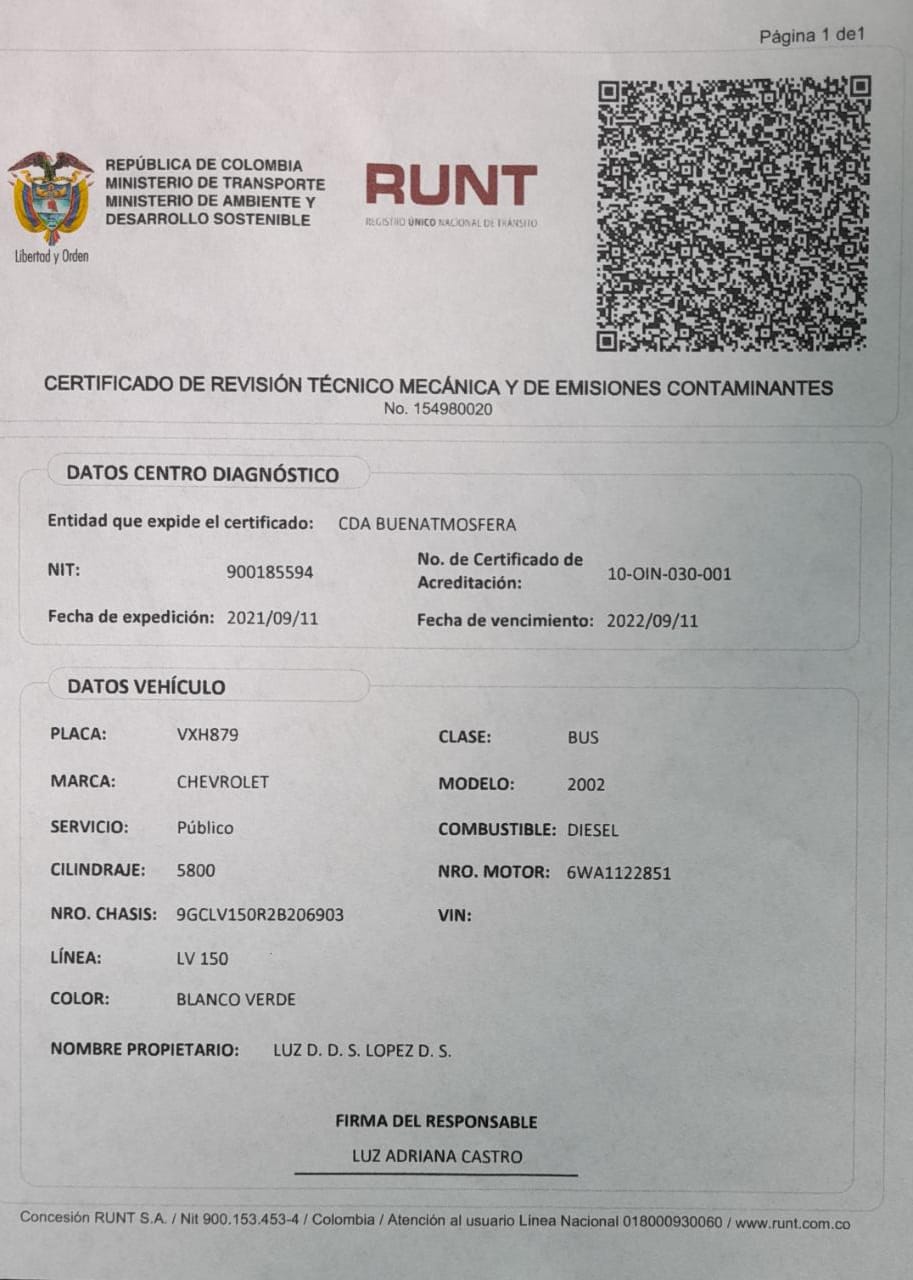 Página 1 de1

Libertad y Orden

REPÚBLICA DE COLOMBIA
MINISTERIO DE TRANSPORTE
MINISTERIO DE AMBIENTE Y DESARROLLO SOSTENIBLE

RUNT
REGISTRO ÚNICO NACIONAL DE TRÁNSITO

CERTIFICADO DE REVISIÓN TÉCNICO MECÁNICA Y DE EMISIONES CONTAMINANTES
No. 154980020

DATOS CENTRO DIAGNÓSTICO

Entidad que expide el certificado: CDA BUENATMOSFERA

NIT: 900185594

No. de Certificado de Acreditación: 10-OIN-030-001

Fecha de expedición: 2021/09/11

Fecha de vencimiento: 2022/09/11

DATOS VEHÍCULO

PLACA: VXH879

CLASE: BUS

MARCA: CHEVROLET

MODELO: 2002

SERVICIO: Público

COMBUSTIBLE: DIESEL

CILINDRAJE: 5800

NRO. MOTOR: 6WA1122851

NRO. CHASIS: 9GCLV150R2B206903

VIN:

LÍNEA: LV 150

COLOR: BLANCO VERDE

NOMBRE PROPIETARIO: LUZ D. D. S. LOPEZ D. S.

FIRMA DEL RESPONSABLE
LUZ ADRIANA CASTRO

Concesión RUNT S.A. / Nit 900.153.453-4 / Colombia / Atención al usuario Línea Nacional 018000930060 / www.runt.com.co